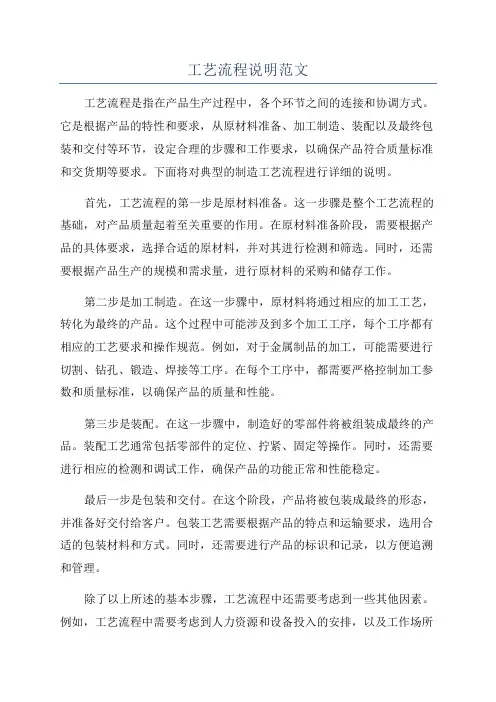 工艺流程说明范文

工艺流程是指在产品生产过程中，各个环节之间的连接和协调方式。它是根据产品的特性和要求，从原材料准备、加工制造、装配以及最终包装和交付等环节，设定合理的步骤和工作要求，以确保产品符合质量标准和交货期等要求。下面将对典型的制造工艺流程进行详细的说明。

首先，工艺流程的第一步是原材料准备。这一步骤是整个工艺流程的基础，对产品质量起着至关重要的作用。在原材料准备阶段，需要根据产品的具体要求，选择合适的原材料，并对其进行检测和筛选。同时，还需要根据产品生产的规模和需求量，进行原材料的采购和储存工作。

第二步是加工制造。在这一步骤中，原材料将通过相应的加工工艺，转化为最终的产品。这个过程中可能涉及到多个加工工序，每个工序都有相应的工艺要求和操作规范。例如，对于金属制品的加工，可能需要进行切割、钻孔、锻造、焊接等工序。在每个工序中，都需要严格控制加工参数和质量标准，以确保产品的质量和性能。

第三步是装配。在这一步骤中，制造好的零部件将被组装成最终的产品。装配工艺通常包括零部件的定位、拧紧、固定等操作。同时，还需要进行相应的检测和调试工作，确保产品的功能正常和性能稳定。

最后一步是包装和交付。在这个阶段，产品将被包装成最终的形态，并准备好交付给客户。包装工艺需要根据产品的特点和运输要求，选用合适的包装材料和方式。同时，还需要进行产品的标识和记录，以方便追溯和管理。

除了以上所述的基本步骤，工艺流程中还需要考虑到一些其他因素。例如，工艺流程中需要考虑到人力资源和设备投入的安排，以及工作场所